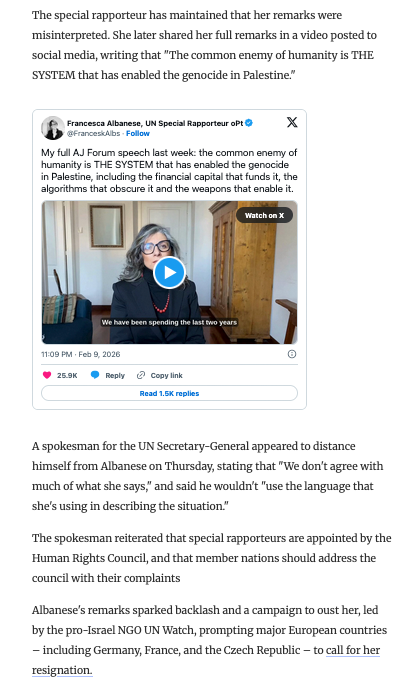 The special rapporteur has maintained that her remarks were misinterpreted. She later shared her full remarks in a video posted to social media, writing that "The common enemy of humanity is THE SYSTEM that has enabled the genocide in Palestine."

Francesca Albanese, UN Special Rapporteur oPt
@FranceskAlbs · Follow

My full AJ Forum speech last week: the common enemy of humanity is THE SYSTEM that has enabled the genocide in Palestine, including the financial capital that funds it, the algorithms that obscure it and the weapons that enable it.

Watch on X

We have been spending the last two years

11:09 PM · Feb 9, 2026

25.9K Reply Copy link

Read 1.5K replies

A spokesman for the UN Secretary-General appeared to distance himself from Albanese on Thursday, stating that "We don't agree with much of what she says," and said he wouldn't "use the language that she's using in describing the situation."

The spokesman reiterated that special rapporteurs are appointed by the Human Rights Council, and that member nations should address the council with their complaints

Albanese's remarks sparked backlash and a campaign to oust her, led by the pro-Israel NGO UN Watch, prompting major European countries – including Germany, France, and the Czech Republic – to call for her resignation.